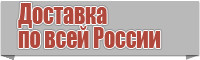 Доставка
по всей России